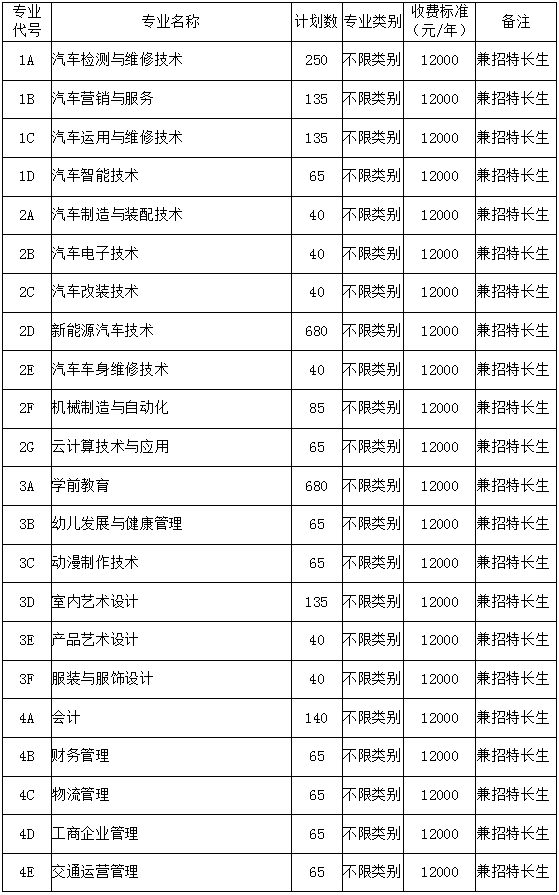 | 专业代号 | 专业名称 | 计划数 | 专业类别 | 收费标准（元/年） | 备注 |
|---|---|---|---|---|---|
| 1A | 汽车检测与维修技术 | 250 | 不限类别 | 12000 | 兼招特长生 |
| 1B | 汽车营销与服务 | 135 | 不限类别 | 12000 | 兼招特长生 |
| 1C | 汽车运用与维修技术 | 135 | 不限类别 | 12000 | 兼招特长生 |
| 1D | 汽车智能技术 | 65 | 不限类别 | 12000 | 兼招特长生 |
| 2A | 汽车制造与装配技术 | 40 | 不限类别 | 12000 | 兼招特长生 |
| 2B | 汽车电子技术 | 40 | 不限类别 | 12000 | 兼招特长生 |
| 2C | 汽车改装技术 | 40 | 不限类别 | 12000 | 兼招特长生 |
| 2D | 新能源汽车技术 | 680 | 不限类别 | 12000 | 兼招特长生 |
| 2E | 汽车车身维修技术 | 40 | 不限类别 | 12000 | 兼招特长生 |
| 2F | 机械制造与自动化 | 85 | 不限类别 | 12000 | 兼招特长生 |
| 2G | 云计算技术与应用 | 65 | 不限类别 | 12000 | 兼招特长生 |
| 3A | 学前教育 | 680 | 不限类别 | 12000 | 兼招特长生 |
| 3B | 幼儿发展与健康管理 | 65 | 不限类别 | 12000 | 兼招特长生 |
| 3C | 动漫制作技术 | 65 | 不限类别 | 12000 | 兼招特长生 |
| 3D | 室内艺术设计 | 135 | 不限类别 | 12000 | 兼招特长生 |
| 3E | 产品艺术设计 | 40 | 不限类别 | 12000 | 兼招特长生 |
| 3F | 服装与服饰设计 | 40 | 不限类别 | 12000 | 兼招特长生 |
| 4A | 会计 | 140 | 不限类别 | 12000 | 兼招特长生 |
| 4B | 财务管理 | 65 | 不限类别 | 12000 | 兼招特长生 |
| 4C | 物流管理 | 65 | 不限类别 | 12000 | 兼招特长生 |
| 4D | 工商企业管理 | 65 | 不限类别 | 12000 | 兼招特长生 |
| 4E | 交通运营管理 | 65 | 不限类别 | 12000 | 兼招特长生 |